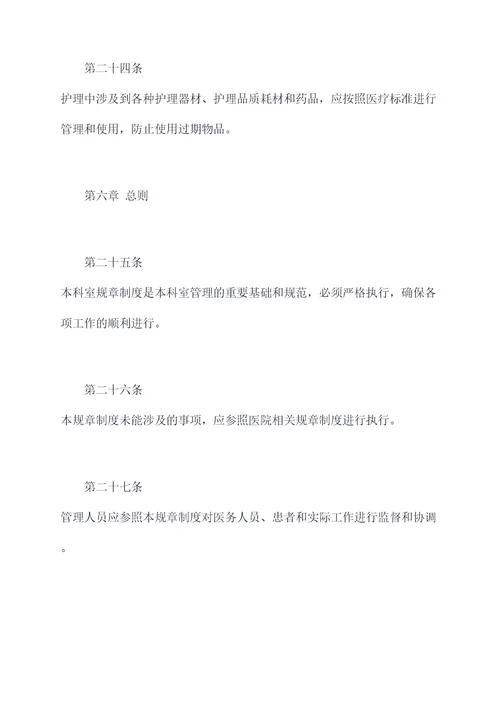 第二十四条

护理中涉及到各种护理器材、护理品质耗材和药品，应按照医疗标准进行管理和使用，防止使用过期物品。

第六章 总则

第二十五条

本科室规章制度是本科室管理的重要基础和规范，必须严格执行，确保各项工作的顺利进行。

第二十六条

本规章制度未能涉及的事项，应参照医院相关规章制度进行执行。

第二十七条

管理人员应参照本规章制度对医务人员、患者和实际工作进行监督和协调。